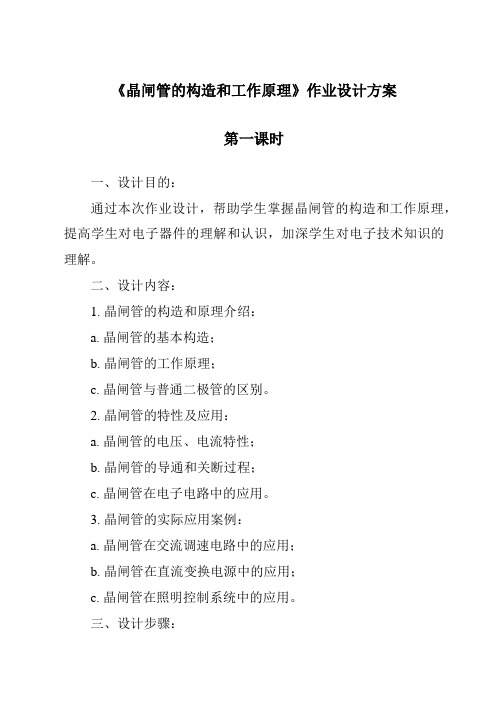 《晶闸管的构造和工作原理》作业设计方案

第一课时

一、设计目的：

通过本次作业设计，帮助学生掌握晶闸管的构造和工作原理，提高学生对电子器件的理解和认识，加深学生对电子技术知识的理解。

二、设计内容：

1. 晶闸管的构造和原理介绍：

a. 晶闸管的基本构造；

b. 晶闸管的工作原理；

c. 晶闸管与普通二极管的区别。

2. 晶闸管的特性及应用：

a. 晶闸管的电压、电流特性；

b. 晶闸管的导通和关断过程；

c. 晶闸管在电子电路中的应用。

3. 晶闸管的实际应用案例：

a. 晶闸管在交流调速电路中的应用；

b. 晶闸管在直流变换电源中的应用；

c. 晶闸管在照明控制系统中的应用。

三、设计步骤：